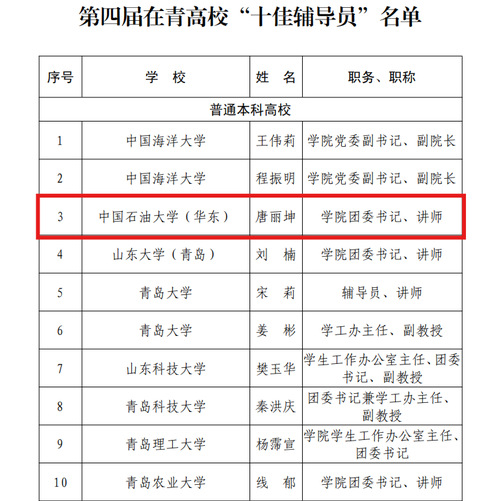 第四届在青高校“十佳辅导员”名单

| 序号 | 学　校 | 姓　名 | 职务、职称 |
|---|---|---|---|
| 普通本科高校 | | | |
| 1 | 中国海洋大学 | 王伟莉 | 学院党委副书记、副院长 |
| 2 | 中国海洋大学 | 程振明 | 学院党委副书记、副院长 |
| 3 | 中国石油大学（华东） | 唐丽坤 | 学院团委书记、讲师 |
| 4 | 山东大学（青岛） | 刘　楠 | 学院团委书记、讲师 |
| 5 | 青岛大学 | 宋　莉 | 辅导员、讲师 |
| 6 | 青岛大学 | 姜　彬 | 学工办主任、副教授 |
| 7 | 山东科技大学 | 樊玉华 | 学生工作办公室主任、团委书记、副教授 |
| 8 | 青岛科技大学 | 秦洪庆 | 团委书记兼学工办主任、副教授 |
| 9 | 青岛理工大学 | 杨霈宣 | 学院学生工作办公室主任、团委书记 |
| 10 | 青岛农业大学 | 线　郁 | 学院团委书记、讲师 |